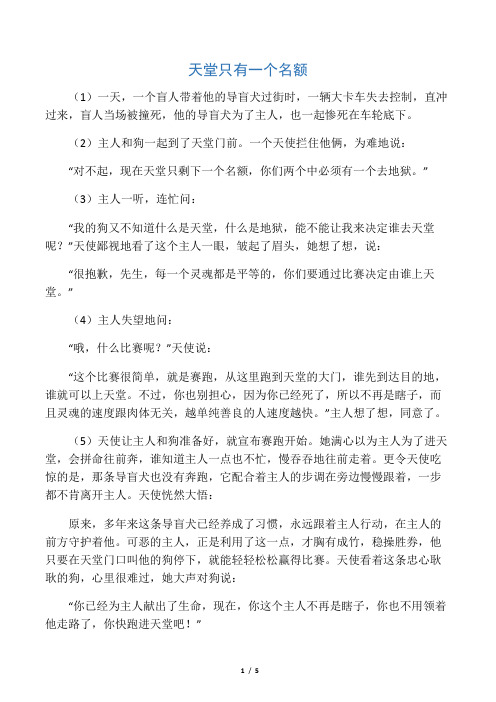 天堂只有一个名额

（1）一天，一个盲人带着他的导盲犬过街时，一辆大卡车失去控制，直冲过来，盲人当场被撞死，他的导盲犬为了主人，也一起惨死在车轮底下。

（2）主人和狗一起到了天堂门前。一个天使拦住他俩，为难地说：

“对不起，现在天堂只剩下一个名额，你们两个中必须有一个去地狱。”

（3）主人一听，连忙问：

“我的狗又不知道什么是天堂，什么是地狱，能不能让我来决定谁去天堂呢？”天使鄙视地看了这个主人一眼，皱起了眉头，她想了想，说：

“很抱歉，先生，每一个灵魂都是平等的，你们要通过比赛决定由谁上天堂。”

（4）主人失望地问：

“哦，什么比赛呢？”天使说：

“这个比赛很简单，就是赛跑，从这里跑到天堂的大门，谁先到达目的地，谁就可以上天堂。不过，你也别担心，因为你已经死了，所以不再是瞎子，而且灵魂的速度跟肉体无关，越单纯善良的人速度越快。”主人想了想，同意了。

（5）天使让主人和狗准备好，就宣布赛跑开始。她满心以为主人为了进天堂，会拼命往前奔，谁知道主人一点也不忙，慢吞吞地往前走着。更令天使吃惊的是，那条导盲犬也没有奔跑，它配合着主人的步调在旁边慢慢跟着，一步都不肯离开主人。天使恍然大悟：

原来，多年来这条导盲犬已经养成了习惯，永远跟着主人行动，在主人的前方守护着他。可恶的主人，正是利用了这一点，才胸有成竹，稳操胜券，他只要在天堂门口叫他的狗停下，就能轻轻松松赢得比赛。天使看着这条忠心耿耿的狗，心里很难过，她大声对狗说：

“你已经为主人献出了生命，现在，你这个主人不再是瞎子，你也不用领着他走路了，你快跑进天堂吧！”

1 / 5